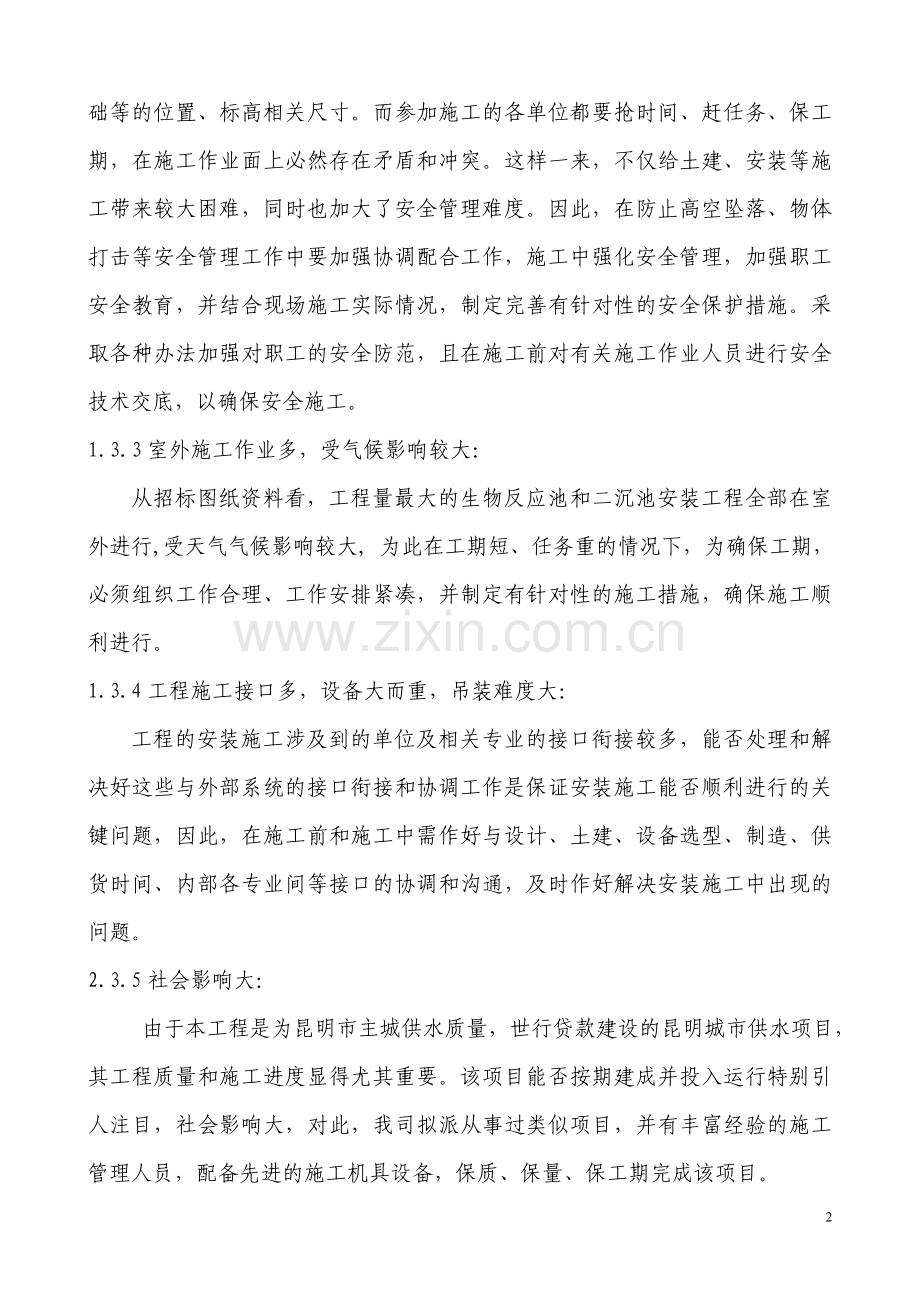 础等的位置、标高相关尺寸。而参加施工的各单位都要抢时间、赶任务、保工期，在施工作业面上必然存在矛盾和冲突。这样一来，不仅给土建、安装等施工带来较大困难，同时也加大了安全管理难度。因此，在防止高空坠落、物体打击等安全管理工作中要加强协调配合工作，施工中强化安全管理，加强职工安全教育，并结合现场施工实际情况，制定完善有针对性的安全保护措施。采取各种办法加强对职工的安全防范，且在施工前对有关施工作业人员进行安全技术交底，以确保安全施工。

1.3.3室外施工作业多，受气候影响较大:

从招标图纸资料看，工程量最大的生物反应池和二沉池安装工程全部在室外进行,受天气气候影响较大，为此在工期短、任务重的情况下，为确保工期，必须组织工作合理、工作安排紧凑，并制定有针对性的施工措施，确保施工顺利进行。

1.3.4工程施工接口多，设备大而重，吊装难度大:

工程的安装施工涉及到的单位及相关专业的接口衔接较多，能否处理和解决好这些与外部系统的接口衔接和协调工作是保证安装施工能否顺利进行的关键问题，因此，在施工前和施工中需作好与设计、土建、设备选型、制造、供货时间、内部各专业间等接口的协调和沟通，及时作好解决安装施工中出现的问题。

2.3.5社会影响大:

由于本工程是为昆明市主城供水质量，世行贷款建设的昆明城市供水项目，其工程质量和施工进度显得尤其重要。该项目能否按期建成并投入运行特别引人注目，社会影响大，对此，我司拟派从事过类似项目，并有丰富经验的施工管理人员，配备先进的施工机具设备，保质、保量、保工期完成该项目。

2

www.zixin.com.cn